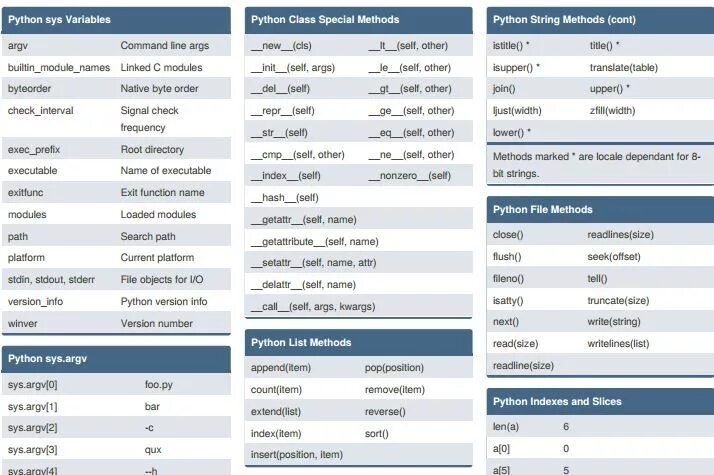 Python sys Variables

| | |
|---|---|
| argv | Command line args |
| builtin_module_names | Linked C modules |
| byteorder | Native byte order |
| check_interval | Signal check frequency |
| exec_prefix | Root directory |
| executable | Name of executable |
| exitfunc | Exit function name |
| modules | Loaded modules |
| path | Search path |
| platform | Current platform |
| stdin, stdout, stderr | File objects for I/O |
| version_info | Python version info |
| winver | Version number |

Python sys.argv

| | |
|---|---|
| sys.argv[0] | foo.py |
| sys.argv[1] | bar |
| sys.argv[2] | -c |
| sys.argv[3] | qux |
| sys.argv[4] | --h |

Python Class Special Methods

| | |
|---|---|
| \_\_new\_\_(cls) | \_\_lt\_\_(self, other) |
| \_\_init\_\_(self, args) | \_\_le\_\_(self, other) |
| \_\_del\_\_(self) | \_\_gt\_\_(self, other) |
| \_\_repr\_\_(self) | \_\_ge\_\_(self, other) |
| \_\_str\_\_(self) | \_\_eq\_\_(self, other) |
| \_\_cmp\_\_(self, other) | \_\_ne\_\_(self, other) |
| \_\_index\_\_(self) | \_\_nonzero\_\_(self) |
| \_\_hash\_\_(self) | |
| \_\_getattr\_\_(self, name) | |
| \_\_getattribute\_\_(self, name) | |
| \_\_setattr\_\_(self, name, attr) | |
| \_\_delattr\_\_(self, name) | |
| \_\_call\_\_(self, args, kwargs) | |

Python List Methods

| | |
|---|---|
| append(item) | pop(position) |
| count(item) | remove(item) |
| extend(list) | reverse() |
| index(item) | sort() |
| insert(position, item) | |

Python String Methods (cont)

| | |
|---|---|
| istitle() * | title() * |
| isupper() * | translate(table) |
| join() | upper() * |
| ljust(width) | zfill(width) |
| lower() * | |

Methods marked * are locale dependant for 8-bit strings.

Python File Methods

| | |
|---|---|
| close() | readlines(size) |
| flush() | seek(offset) |
| fileno() | tell() |
| isatty() | truncate(size) |
| next() | write(string) |
| read(size) | writelines(list) |
| readline(size) | |

Python Indexes and Slices

| | |
|---|---|
| len(a) | 6 |
| a[0] | 0 |
| a[5] | 5 |